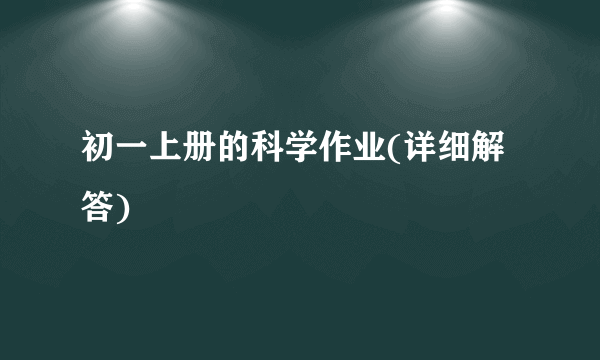 初一上册的科学作业(详细解答)